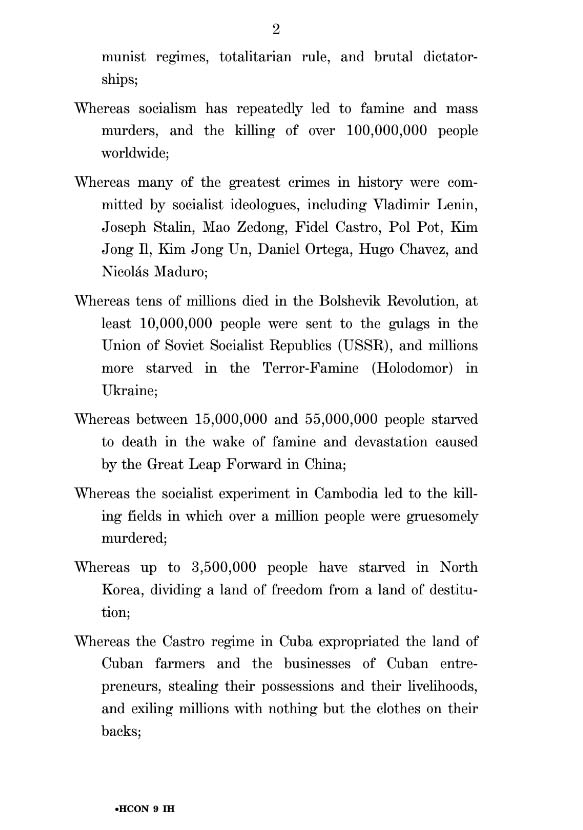 2

munist regimes, totalitarian rule, and brutal dictatorships;

Whereas socialism has repeatedly led to famine and mass murders, and the killing of over 100,000,000 people worldwide;

Whereas many of the greatest crimes in history were committed by socialist ideologues, including Vladimir Lenin, Joseph Stalin, Mao Zedong, Fidel Castro, Pol Pot, Kim Jong Il, Kim Jong Un, Daniel Ortega, Hugo Chavez, and Nicolás Maduro;

Whereas tens of millions died in the Bolshevik Revolution, at least 10,000,000 people were sent to the gulags in the Union of Soviet Socialist Republics (USSR), and millions more starved in the Terror-Famine (Holodomor) in Ukraine;

Whereas between 15,000,000 and 55,000,000 people starved to death in the wake of famine and devastation caused by the Great Leap Forward in China;

Whereas the socialist experiment in Cambodia led to the killing fields in which over a million people were gruesomely murdered;

Whereas up to 3,500,000 people have starved in North Korea, dividing a land of freedom from a land of destitution;

Whereas the Castro regime in Cuba expropriated the land of Cuban farmers and the businesses of Cuban entrepreneurs, stealing their possessions and their livelihoods, and exiling millions with nothing but the clothes on their backs;

•HCON 9 IH